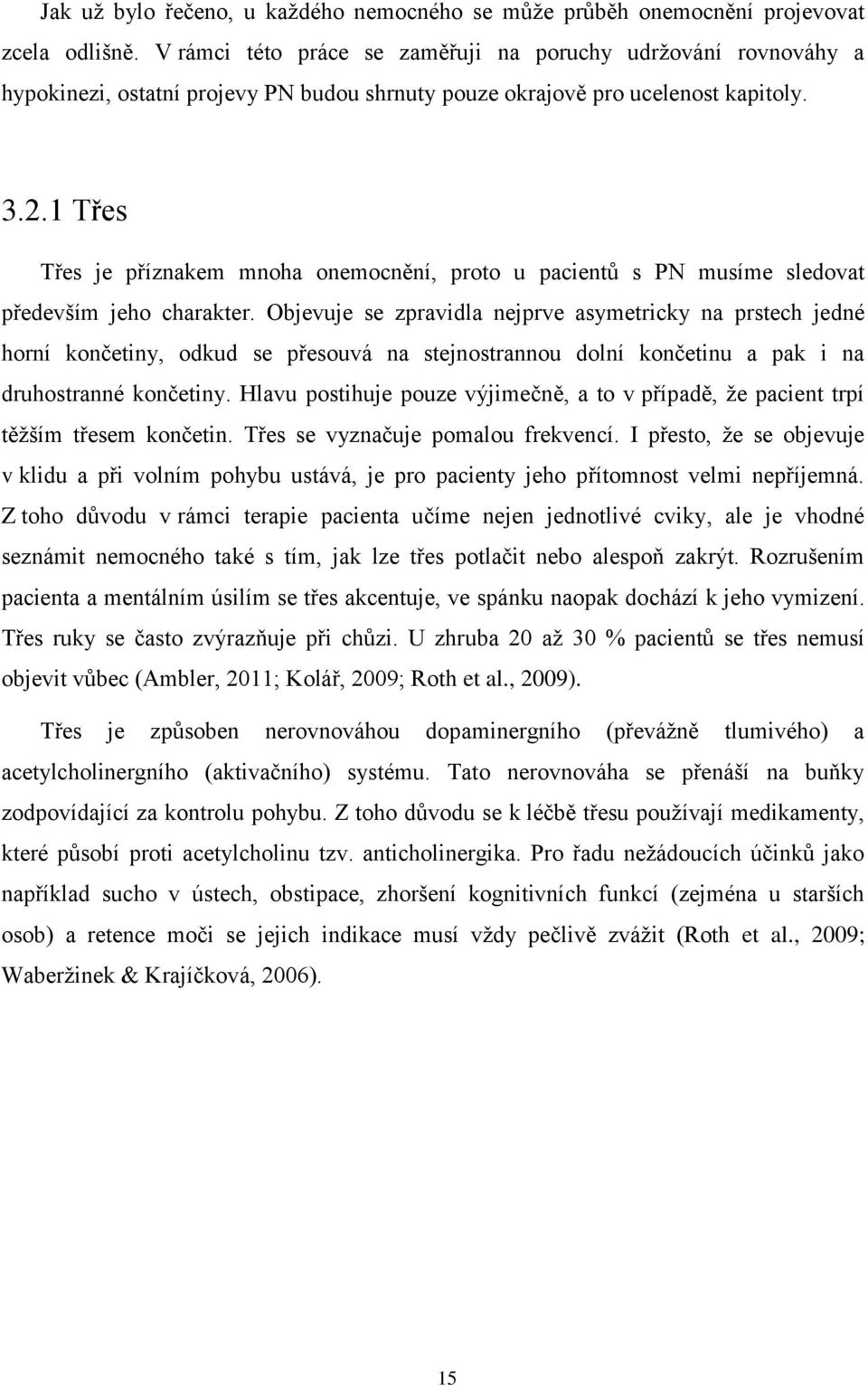 Jak už bylo řečeno, u každého nemocného se může průběh onemocnění projevovat zcela odlišně. V rámci této práce se zaměřuji na poruchy udržování rovnováhy a hypokinezi, ostatní projevy PN budou shrnuty pouze okrajově pro ucelenost kapitoly.

3.2.1 Třes

Třes je příznakem mnoha onemocnění, proto u pacientů s PN musíme sledovat především jeho charakter. Objevuje se zpravidla nejprve asymetricky na prstech jedné horní končetiny, odkud se přesouvá na stejnostrannou dolní končetinu a pak i na druhostranné končetiny. Hlavu postihuje pouze výjimečně, a to v případě, že pacient trpí těžším třesem končetin. Třes se vyznačuje pomalou frekvencí. I přesto, že se objevuje v klidu a při volním pohybu ustává, je pro pacienty jeho přítomnost velmi nepříjemná. Z toho důvodu v rámci terapie pacienta učíme nejen jednotlivé cviky, ale je vhodné seznámit nemocného také s tím, jak lze třes potlačit nebo alespoň zakrýt. Rozrušením pacienta a mentálním úsilím se třes akcentuje, ve spánku naopak dochází k jeho vymizení. Třes ruky se často zvýrazňuje při chůzi. U zhruba 20 až 30 % pacientů se třes nemusí objevit vůbec (Ambler, 2011; Kolář, 2009; Roth et al., 2009).

Třes je způsoben nerovnováhou dopaminergního (převážně tlumivého) a acetylcholinergního (aktivačního) systému. Tato nerovnováha se přenáší na buňky zodpovídající za kontrolu pohybu. Z toho důvodu se k léčbě třesu používají medikamenty, které působí proti acetylcholinu tzv. anticholinergika. Pro řadu nežádoucích účinků jako například sucho v ústech, obstipace, zhoršení kognitivních funkcí (zejména u starších osob) a retence moči se jejich indikace musí vždy pečlivě zvážit (Roth et al., 2009; Waberžinek & Krajíčková, 2006).

15